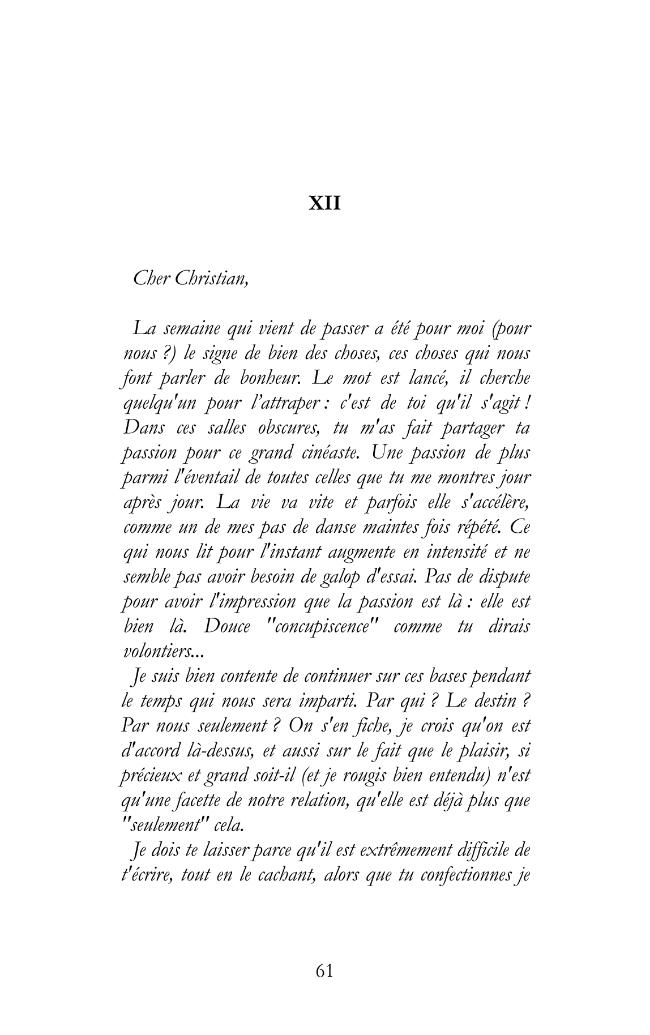 XII

Cher Christian,

La semaine qui vient de passer a été pour moi (pour nous ?) le signe de bien des choses, ces choses qui nous font parler de bonheur. Le mot est lancé, il cherche quelqu'un pour l'attraper : c'est de toi qu'il s'agit ! Dans ces salles obscures, tu m'as fait partager ta passion pour ce grand cinéaste. Une passion de plus parmi l'éventail de toutes celles que tu me montres jour après jour. La vie va vite et parfois elle s'accélère, comme un de mes pas de danse maintes fois répété. Ce qui nous lit pour l'instant augmente en intensité et ne semble pas avoir besoin de galop d'essai. Pas de dispute pour avoir l'impression que la passion est là : elle est bien là. Douce "concupiscence" comme tu dirais volontiers...

Je suis bien contente de continuer sur ces bases pendant le temps qui nous sera imparti. Par qui ? Le destin ? Par nous seulement ? On s'en fiche, je crois qu'on est d'accord là-dessus, et aussi sur le fait que le plaisir, si précieux et grand soit-il (et je rougis bien entendu) n'est qu'une facette de notre relation, qu'elle est déjà plus que "seulement" cela.

Je dois te laisser parce qu'il est extrêmement difficile de t'écrire, tout en le cachant, alors que tu confectionnes je

61